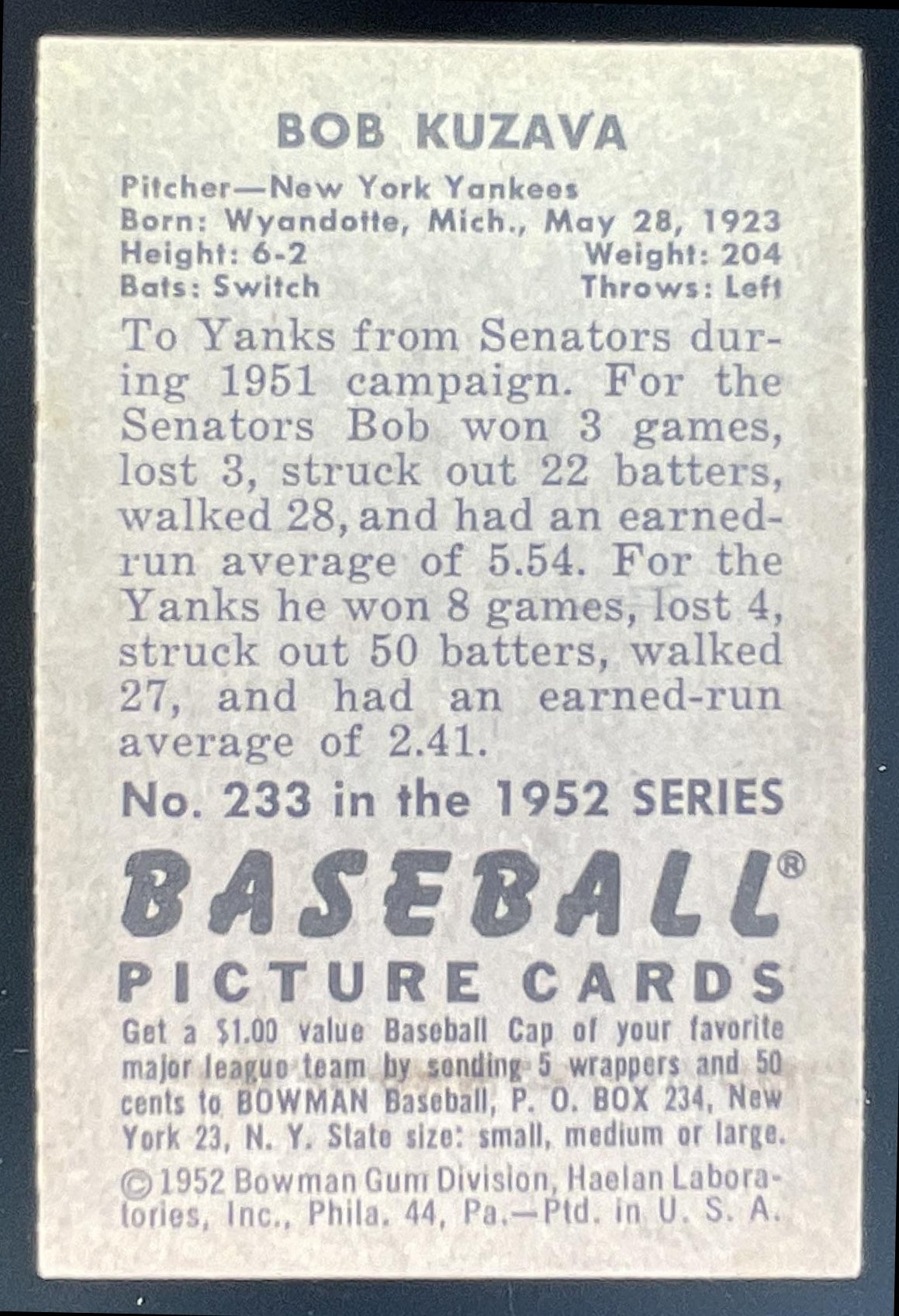 BOB KUZAVA

Pitcher—New York Yankees
Born: Wyandotte, Mich., May 28, 1923
Height: 6-2 Weight: 204
Bats: Switch Throws: Left

To Yanks from Senators during 1951 campaign. For the Senators Bob won 3 games, lost 3, struck out 22 batters, walked 28, and had an earned-run average of 5.54. For the Yanks he won 8 games, lost 4, struck out 50 batters, walked 27, and had an earned-run average of 2.41.

No. 233 in the 1952 SERIES

BASEBALL®
PICTURE CARDS

Get a $1.00 value Baseball Cap of your favorite major league team by sending 5 wrappers and 50 cents to BOWMAN Baseball, P. O. BOX 234, New York 23, N. Y. State size: small, medium or large.

©1952 Bowman Gum Division, Haelan Laboratories, Inc., Phila. 44, Pa.—Ptd. in U. S. A.